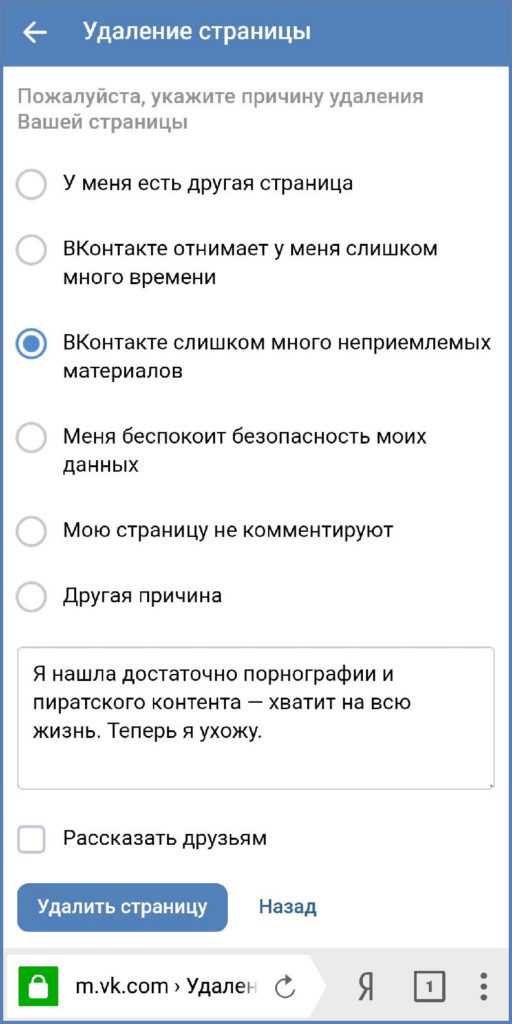 Удаление страницы

Пожалуйста, укажите причину удаления Вашей страницы

У меня есть другая страница

ВКонтакте отнимает у меня слишком много времени

ВКонтакте слишком много неприемлемых материалов

Меня беспокоит безопасность моих данных

Мою страницу не комментируют

Другая причина

Я нашла достаточно порнографии и пиратского контента — хватит на всю жизнь. Теперь я ухожу.

Рассказать друзьям

Удалить страницу

Назад

m.vk.com › Удален

Я

1